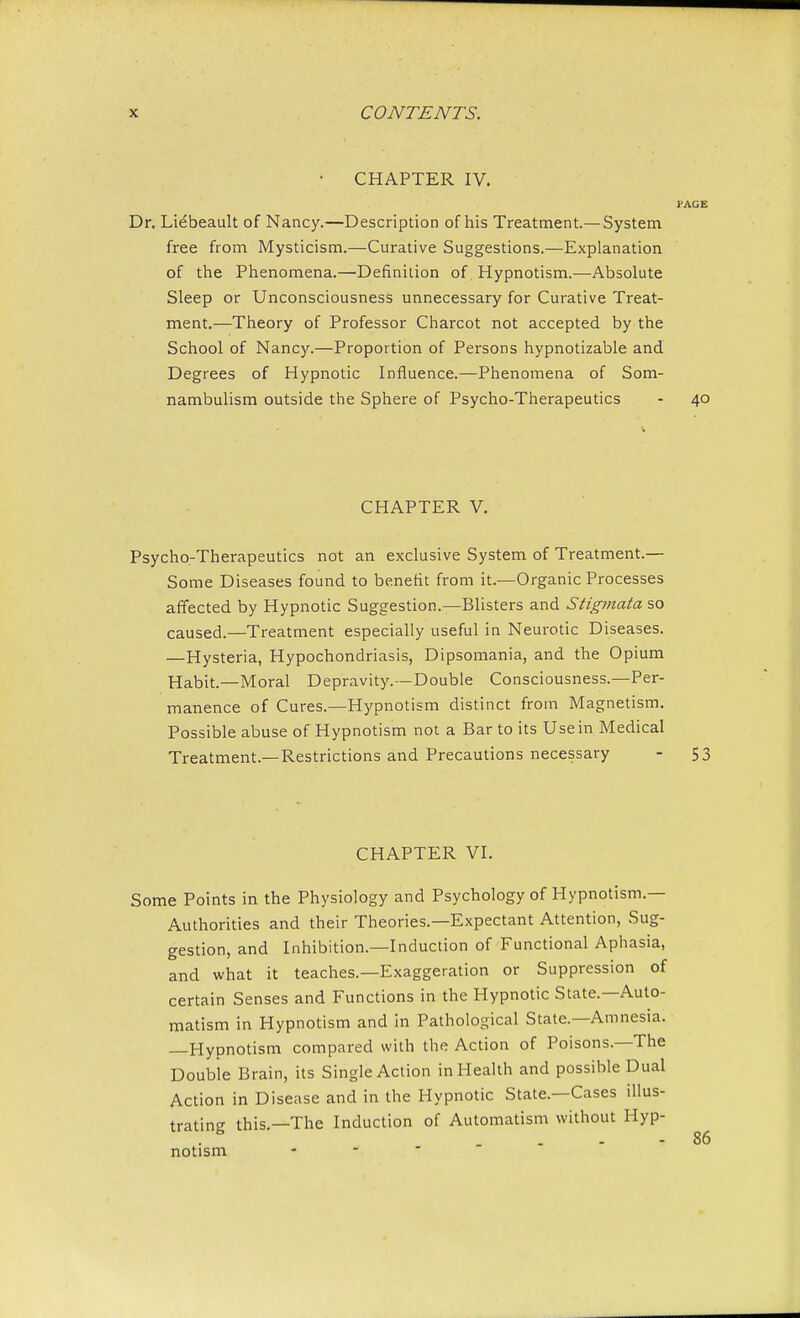 x CONTENTS.

CHAPTER IV.

PAGE

Dr. Liébeault of Nancy.—Description of his Treatment.—System free from Mysticism.—Curative Suggestions.—Explanation of the Phenomena.—Definition of Hypnotism.—Absolute Sleep or Unconsciousness unnecessary for Curative Treatment.—Theory of Professor Charcot not accepted by the School of Nancy.—Proportion of Persons hypnotizable and Degrees of Hypnotic Influence.—Phenomena of Somnambulism outside the Sphere of Psycho-Therapeutics - 40

CHAPTER V.

Psycho-Therapeutics not an exclusive System of Treatment.—Some Diseases found to benefit from it.—Organic Processes affected by Hypnotic Suggestion.—Blisters and Stigmata so caused.—Treatment especially useful in Neurotic Diseases.—Hysteria, Hypochondriasis, Dipsomania, and the Opium Habit.—Moral Depravity.—Double Consciousness.—Permanence of Cures.—Hypnotism distinct from Magnetism. Possible abuse of Hypnotism not a Bar to its Use in Medical Treatment.—Restrictions and Precautions necessary - 53

CHAPTER VI.

Some Points in the Physiology and Psychology of Hypnotism.—Authorities and their Theories.—Expectant Attention, Suggestion, and Inhibition.—Induction of Functional Aphasia, and what it teaches.—Exaggeration or Suppression of certain Senses and Functions in the Hypnotic State.—Automatism in Hypnotism and in Pathological State.—Amnesia.—Hypnotism compared with the Action of Poisons.—The Double Brain, its Single Action in Health and possible Dual Action in Disease and in the Hypnotic State.—Cases illustrating this.—The Induction of Automatism without Hypnotism - - - - - - - - 86